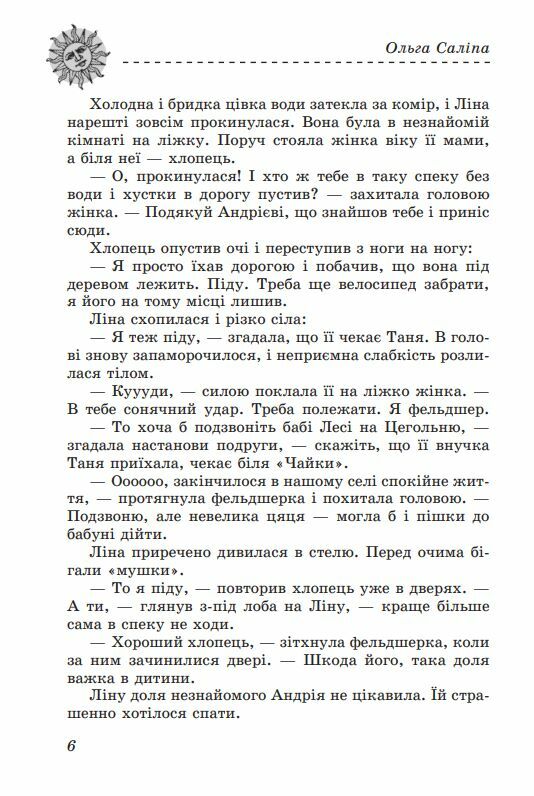 Ольга Саліпа

Холодна і бридка цівка води затекла за комір, і Ліна нарешті зовсім прокинулася. Вона була в незнайомій кімнаті на ліжку. Поруч стояла жінка віку її мами, а біля неї — хлопець.

— О, прокинулася! І хто ж тебе в таку спеку без води і хустки в дорогу пустив? — захитала головою жінка. — Подякуй Андрієві, що знайшов тебе і приніс сюди.

Хлопець опустив очі і переступив з ноги на ногу:

— Я просто їхав дорогою і побачив, що вона під деревом лежить. Піду. Треба ще велосипед забрати, я його на тому місці лишив.

Ліна схопилася і різко сіла:

— Я теж піду, — згадала, що її чекає Таня. В голові знову запаморочилося, і неприємна слабкість розлилася тілом.

— Куууди, — силою поклала її на ліжко жінка. — В тебе сонячний удар. Треба полежати. Я фельдшер.

— То хоча б подзвоніть бабі Лесі на Цегольню, — згадала настанови подруги, — скажіть, що її внучка Таня приїхала, чекає біля «Чайки».

— Оооооо, закінчилося в нашому селі спокійне життя, — протягнула фельдшерка і похитала головою. — Подзвоню, але невелика цяця — могла б і пішки до бабуні дійти.

Ліна приречено дивилася в стелю. Перед очима бігали «мушки».

— То я піду, — повторив хлопець уже в дверях. — А ти, — глянув з-під лоба на Ліну, — краще більше сама в спеку не ходи.

— Хороший хлопець, — зітхнула фельдшерка, коли за ним зачинилися двері. — Шкода його, така доля важка в дитини.

Ліну доля незнайомого Андрія не цікавила. Їй страшенно хотілося спати.

6